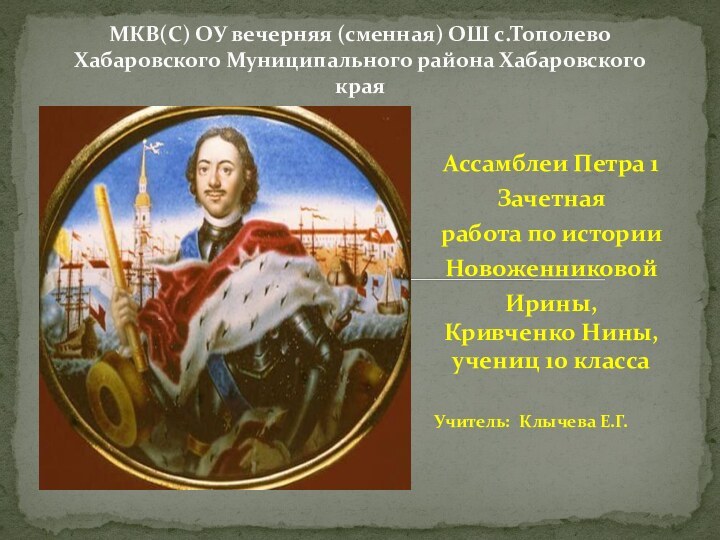 МКВ(С) ОУ вечерняя (сменная) ОШ с.Тополево Хабаровского Муниципального района Хабаровского края

Ассамблеи Петра 1
Зачетная
работа по истории
Новоженниковой
Ирины,
Кривченко Нины,
учениц 10 класса

Учитель: Клычева Е.Г.